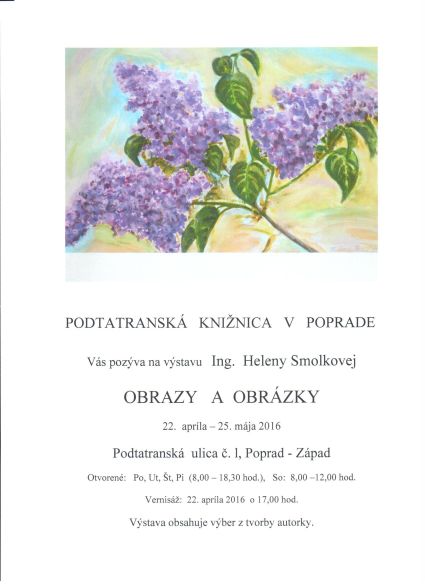 PODTATRANSKÁ KNIŽNICA V POPRADE

Vás pozýva na výstavu Ing. Heleny Smolkovej

OBRAZY A OBRÁZKY

22. apríla – 25. mája 2016

Podtatranská ulica č. l, Poprad - Západ

Otvorené: Po, Ut, Št, Pi (8,00 – 18,30 hod.), So: 8,00 –12,00 hod.

Vernisáž: 22. apríla 2016 o 17,00 hod.

Výstava obsahuje výber z tvorby autorky.